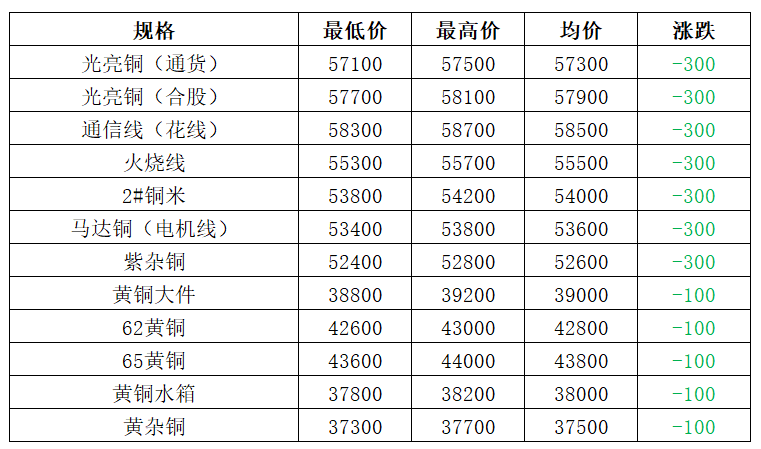 | 规格 | 最低价 | 最高价 | 均价 | 涨跌 |
|---|---|---|---|---|
| 光亮铜（通货） | 57100 | 57500 | 57300 | -300 |
| 光亮铜（合股） | 57700 | 58100 | 57900 | -300 |
| 通信线（花线） | 58300 | 58700 | 58500 | -300 |
| 火烧线 | 55300 | 55700 | 55500 | -300 |
| 2#铜米 | 53800 | 54200 | 54000 | -300 |
| 马达铜（电机线） | 53400 | 53800 | 53600 | -300 |
| 紫杂铜 | 52400 | 52800 | 52600 | -300 |
| 黄铜大件 | 38800 | 39200 | 39000 | -100 |
| 62黄铜 | 42600 | 43000 | 42800 | -100 |
| 65黄铜 | 43600 | 44000 | 43800 | -100 |
| 黄铜水箱 | 37800 | 38200 | 38000 | -100 |
| 黄杂铜 | 37300 | 37700 | 37500 | -100 |